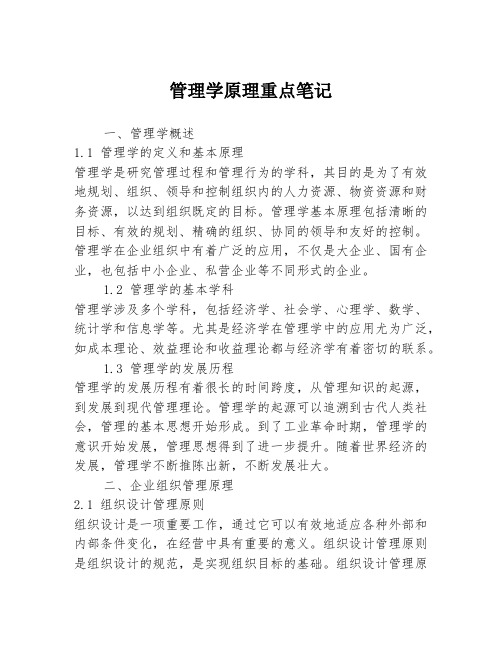 管理学原理重点笔记

一、管理学概述

1.1 管理学的定义和基本原理

管理学是研究管理过程和管理行为的学科，其目的是为了有效地规划、组织、领导和控制组织内的人力资源、物资资源和财务资源，以达到组织既定的目标。管理学基本原理包括清晰的目标、有效的规划、精确的组织、协同的领导和友好的控制。管理学在企业组织中有着广泛的应用，不仅是大企业、国有企业，也包括中小企业、私营企业等不同形式的企业。

1.2 管理学的基本学科

管理学涉及多个学科，包括经济学、社会学、心理学、数学、统计学和信息学等。尤其是经济学在管理学中的应用尤为广泛，如成本理论、效益理论和收益理论都与经济学有着密切的联系。

1.3 管理学的发展历程

管理学的发展历程有着很长的时间跨度，从管理知识的起源，到发展到现代管理理论。管理学的起源可以追溯到古代人类社会，管理的基本思想开始形成。到了工业革命时期，管理学的意识开始发展，管理思想得到了进一步提升。随着世界经济的发展，管理学不断推陈出新，不断发展壮大。

二、企业组织管理原理

2.1 组织设计管理原则

组织设计是一项重要工作，通过它可以有效地适应各种外部和内部条件变化，在经营中具有重要的意义。组织设计管理原则是组织设计的规范，是实现组织目标的基础。组织设计管理原